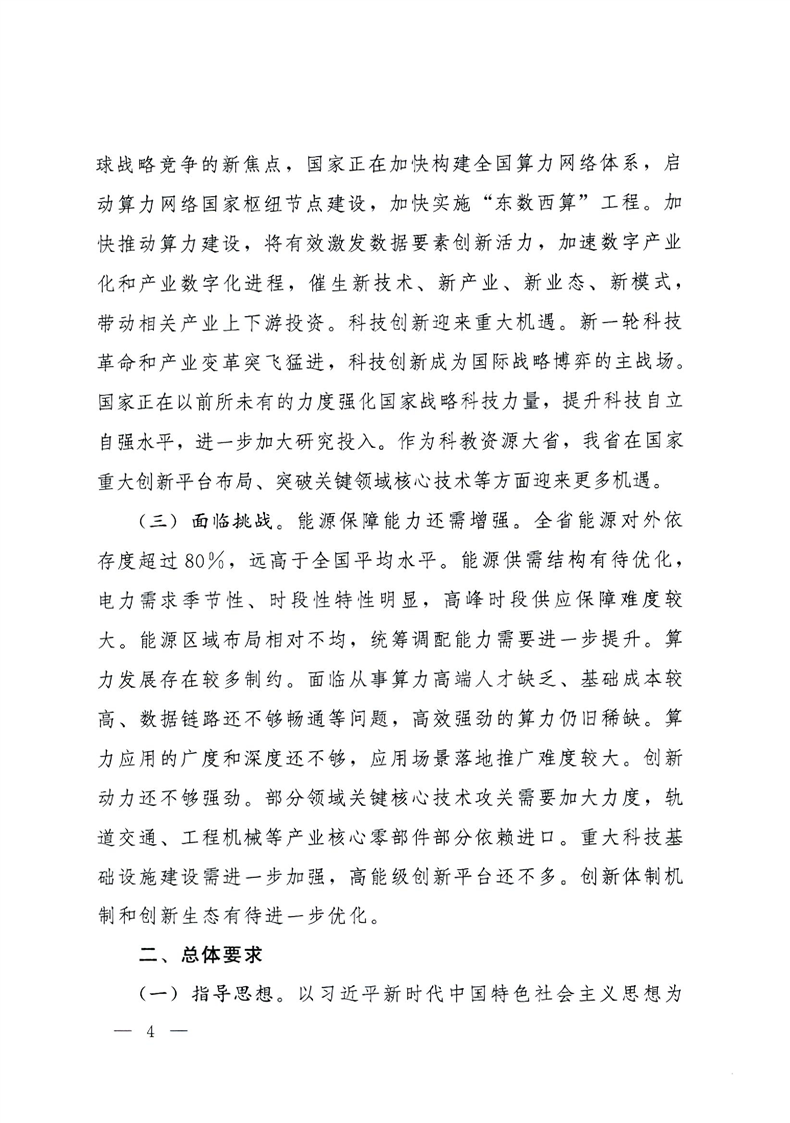 球战略竞争的新焦点，国家正在加快构建全国算力网络体系，启动算力网络国家枢纽节点建设，加快实施“东数西算”工程。加快推动算力建设，将有效激发数据要素创新活力，加速数字产业化和产业数字化进程，催生新技术、新产业、新业态、新模式，带动相关产业上下游投资。科技创新迎来重大机遇。新一轮科技革命和产业变革突飞猛进，科技创新成为国际战略博弈的主战场。国家正在以前所未有的力度强化国家战略科技力量，提升科技自立自强水平，进一步加大研究投入。作为科教资源大省，我省在国家重大创新平台布局、突破关键领域核心技术等方面迎来更多机遇。

（三）面临挑战。能源保障能力还需增强。全省能源对外依存度超过80%，远高于全国平均水平。能源供需结构有待优化，电力需求季节性、时段性特性明显，高峰时段供应保障难度较大。能源区域布局相对不均，统筹调配能力需要进一步提升。算力发展存在较多制约。面临从事算力高端人才缺乏、基础成本较高、数据链路还不够畅通等问题，高效强劲的算力仍旧稀缺。算力应用的广度和深度还不够，应用场景落地推广难度较大。创新动力还不够强劲。部分领域关键核心技术攻关需要加大力度，轨道交通、工程机械等产业核心零部件部分依赖进口。重大科技基础设施建设需进一步加强，高能级创新平台还不多。创新体制机制和创新生态有待进一步优化。

二、总体要求

（一）指导思想。以习近平新时代中国特色社会主义思想为

— 4 —